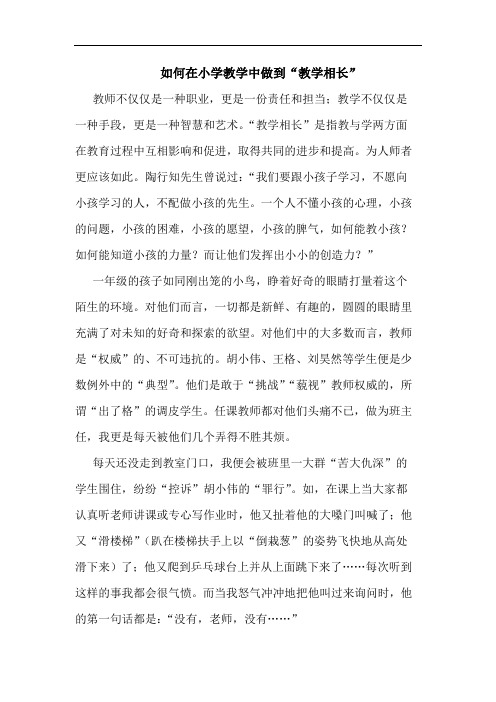 如何在小学教学中做到“教学相长”

教师不仅仅是一种职业，更是一份责任和担当；教学不仅仅是一种手段，更是一种智慧和艺术。“教学相长”是指教与学两方面在教育过程中互相影响和促进，取得共同的进步和提高。为人师者更应该如此。陶行知先生曾说过：“我们要跟小孩子学习，不愿向小孩学习的人，不配做小孩的先生。一个人不懂小孩的心理，小孩的问题，小孩的困难，小孩的愿望，小孩的脾气，如何能教小孩？如何能知道小孩的力量？而让他们发挥出小小的创造力？”

一年级的孩子如同刚出笼的小鸟，睁着好奇的眼睛打量着这个陌生的环境。对他们而言，一切都是新鲜、有趣的，圆圆的眼睛里充满了对未知的好奇和探索的欲望。对他们中的大多数而言，教师是“权威”的、不可违抗的。胡小伟、王格、刘昊然等学生便是少数例外中的“典型”。他们是敢于“挑战”“藐视”教师权威的，所谓“出了格”的调皮学生。任课教师都对他们头痛不已，做为班主任，我更是每天被他们几个弄得不胜其烦。

每天还没走到教室门口，我便会被班里一大群“苦大仇深”的学生围住，纷纷“控诉”胡小伟的“罪行”。如，在课上当大家都认真听老师讲课或专心写作业时，他又扯着他的大嗓门叫喊了；他又“滑楼梯”（趴在楼梯扶手上以“倒栽葱”的姿势飞快地从高处滑下来）了；他又爬到乒乓球台上并从上面跳下来了……每次听到这样的事我都会很气愤。而当我怒气冲冲地把他叫过来询问时，他的第一句话都是：“没有，老师，没有……”